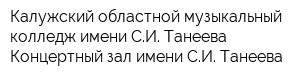 Калужский областной музыкальный колледж имени С.И. Танеева
Концертный зал имени С.И. Танеева